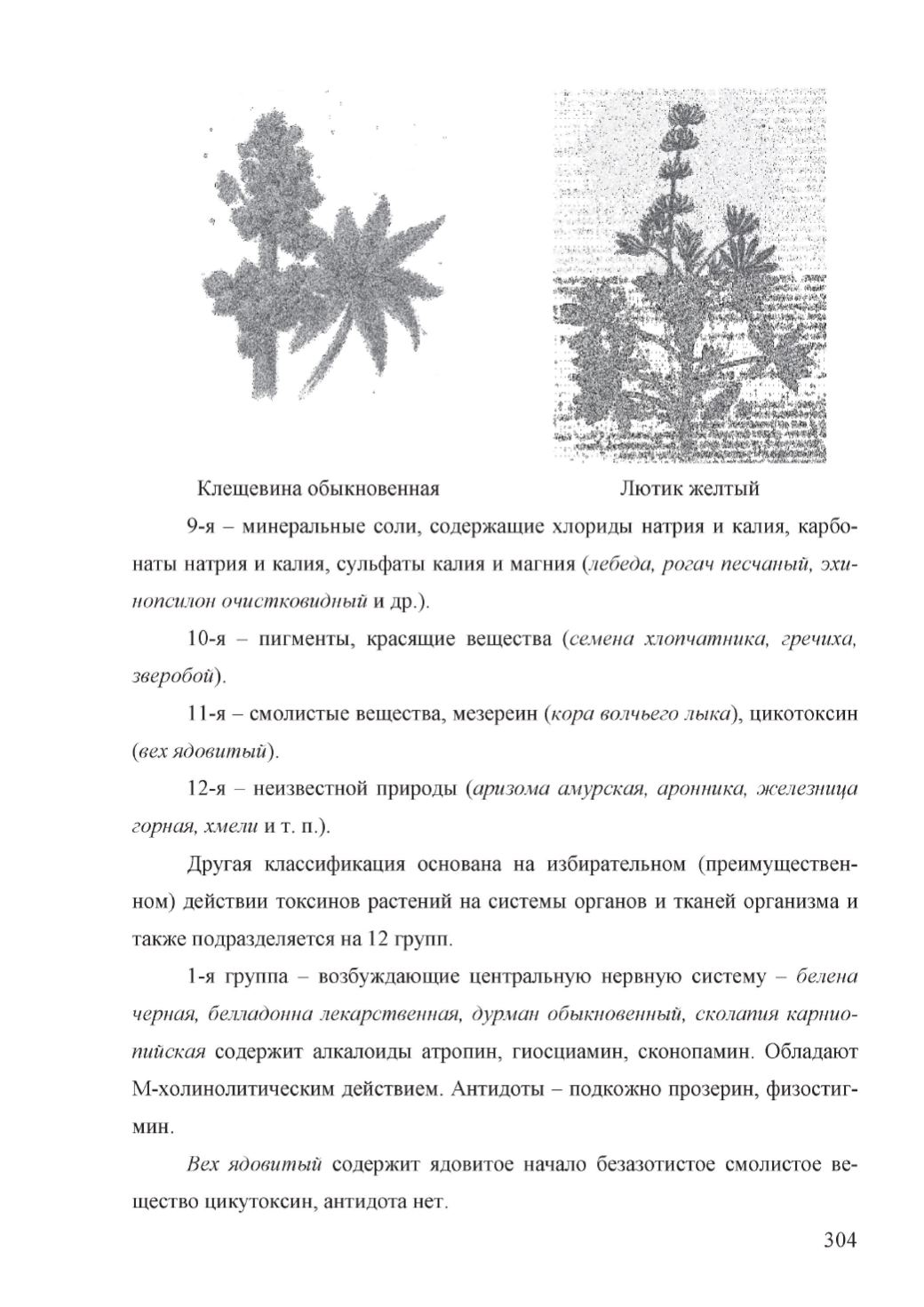 Клещевина обыкновенная

Лютик желтый

9-я – минеральные соли, содержащие хлориды натрия и калия, карбонаты натрия и калия, сульфаты калия и магния (лебеда, рогач песчаный, эхинопсилон очистковидный и др.).

10-я – пигменты, красящие вещества (семена хлопчатника, гречиха, зверобой).

11-я – смолистые вещества, мезереин (кора волчьего лыка), цикотоксин (вех ядовитый).

12-я – неизвестной природы (аризома амурская, аронника, железница горная, хмели и т. п.).

Другая классификация основана на избирательном (преимущественном) действии токсинов растений на системы органов и тканей организма и также подразделяется на 12 групп.

1-я группа – возбуждающие центральную нервную систему – белена черная, белладонна лекарственная, дурман обыкновенный, сколапия карниопийская содержит алкалоиды атропин, гиосциамин, сконопамин. Обладают М-холинолитическим действием. Антидоты – подкожно прозерин, физостигмин.

Вех ядовитый содержит ядовитое начало безазотистое смолистое вещество цикутоксин, антидота нет.

304